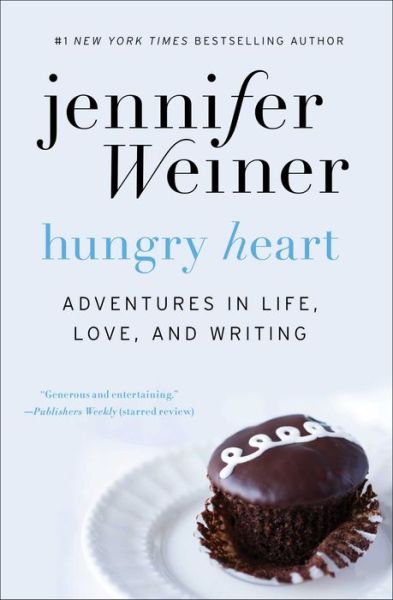 #1 NEW YORK TIMES BESTSELLING AUTHOR

jennifer Weiner

hungry heart

ADVENTURES IN LIFE, LOVE, AND WRITING

"Generous and entertaining."
—Publishers Weekly (starred review)